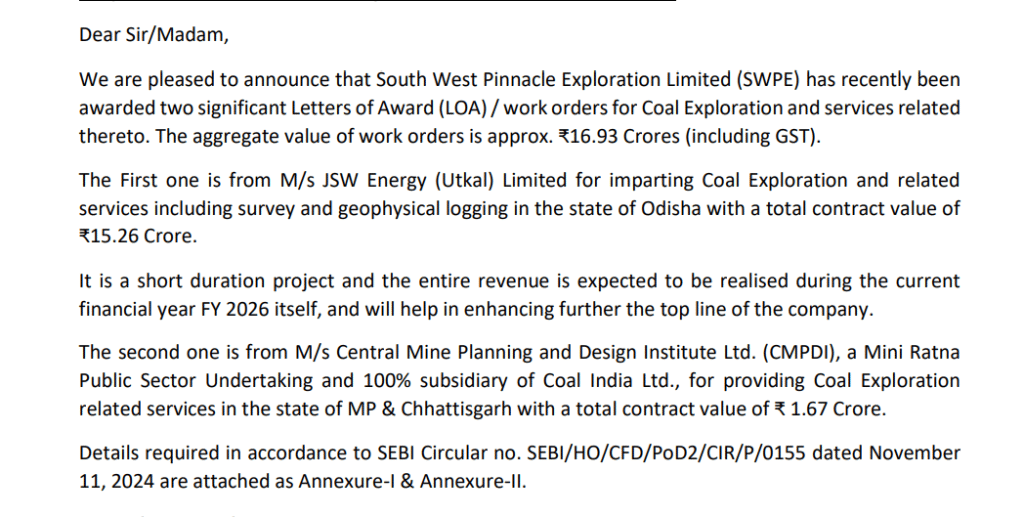 Dear Sir/Madam,

We are pleased to announce that South West Pinnacle Exploration Limited (SWPE) has recently been awarded two significant Letters of Award (LOA) / work orders for Coal Exploration and services related thereto. The aggregate value of work orders is approx. ₹16.93 Crores (including GST).

The First one is from M/s JSW Energy (Utkal) Limited for imparting Coal Exploration and related services including survey and geophysical logging in the state of Odisha with a total contract value of ₹15.26 Crore.

It is a short duration project and the entire revenue is expected to be realised during the current financial year FY 2026 itself, and will help in enhancing further the top line of the company.

The second one is from M/s Central Mine Planning and Design Institute Ltd. (CMPDI), a Mini Ratna Public Sector Undertaking and 100% subsidiary of Coal India Ltd., for providing Coal Exploration related services in the state of MP & Chhattisgarh with a total contract value of ₹ 1.67 Crore.

Details required in accordance to SEBI Circular no. SEBI/HO/CFD/PoD2/CIR/P/0155 dated November 11, 2024 are attached as Annexure-I & Annexure-II.